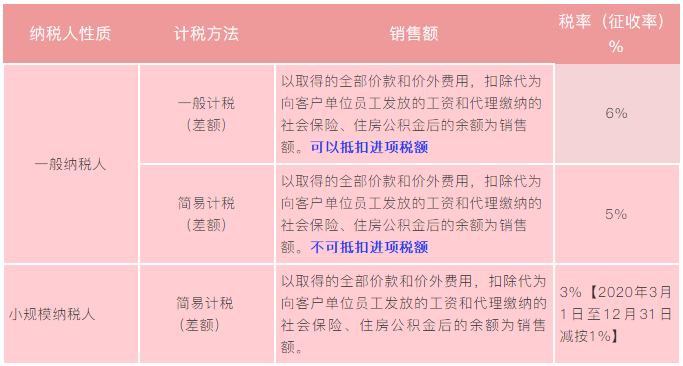 | 纳税人性质 | 计税方法 | 销售额 | 税率（征收率）% |
|---|---|---|---|
| 一般纳税人 | 一般计税（差额） | 以取得的全部价款和价外费用，扣除代为向客户单位员工发放的工资和代理缴纳的社会保险、住房公积金后的余额为销售额。可以抵扣进项税额 | 6% |
| 一般纳税人 | 简易计税（差额） | 以取得的全部价款和价外费用，扣除代为向客户单位员工发放的工资和代理缴纳的社会保险、住房公积金后的余额为销售额。不可抵扣进项税额 | 5% |
| 小规模纳税人 | 简易计税（差额） | 以取得的全部价款和价外费用，扣除代为向客户单位员工发放的工资和代理缴纳的社会保险、住房公积金后的余额为销售额。 | 3%【2020年3月1日至12月31日减按1%】 |